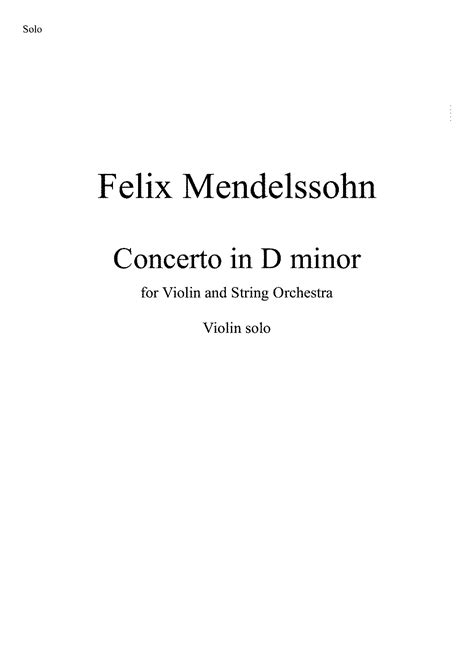 Solo

Felix Mendelssohn

Concerto in D minor

for Violin and String Orchestra

Violin solo